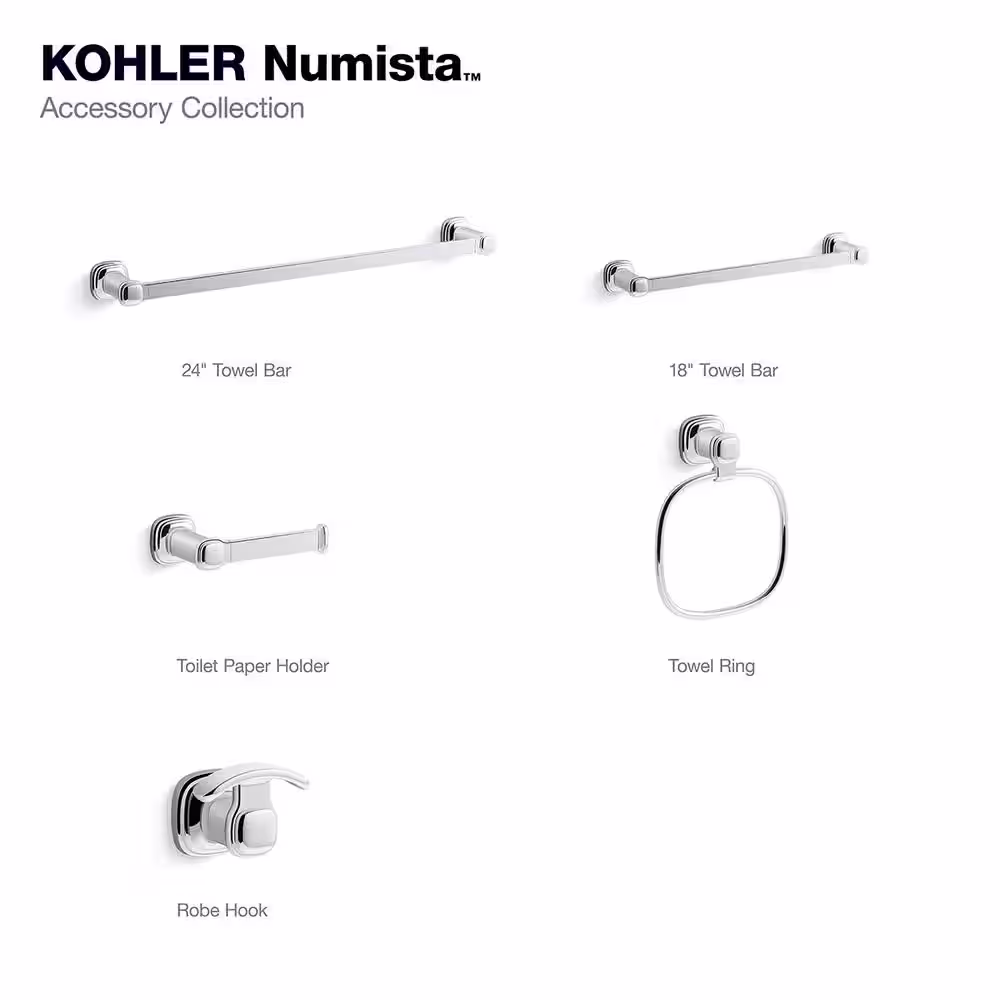 KOHLER Numista™
Accessory Collection

24" Towel Bar

18" Towel Bar

Toilet Paper Holder

Towel Ring

Robe Hook